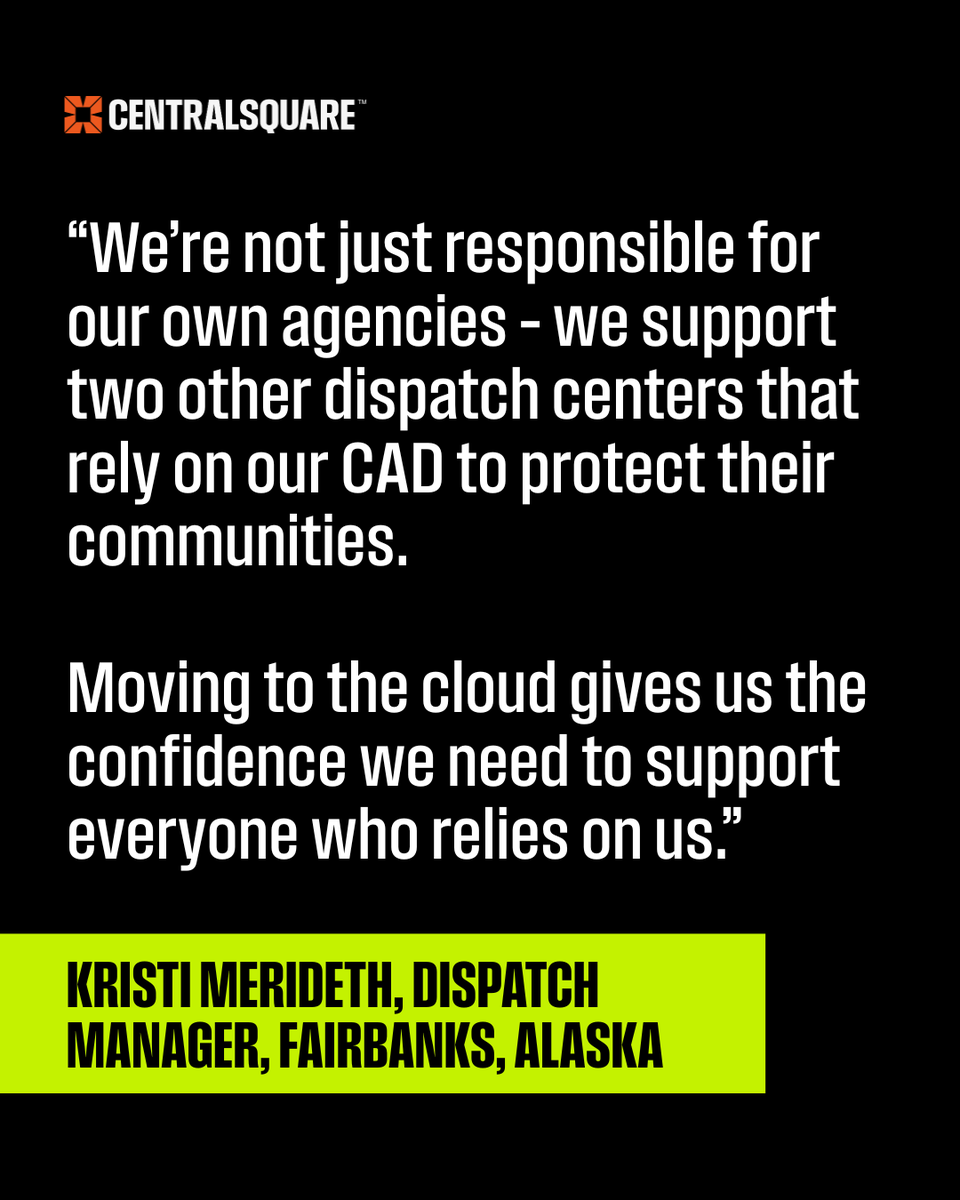 CENTRALSQUARE™

“We’re not just responsible for our own agencies - we support two other dispatch centers that rely on our CAD to protect their communities.

Moving to the cloud gives us the confidence we need to support everyone who relies on us.”

KRISTI MERIDETH, DISPATCH MANAGER, FAIRBANKS, ALASKA